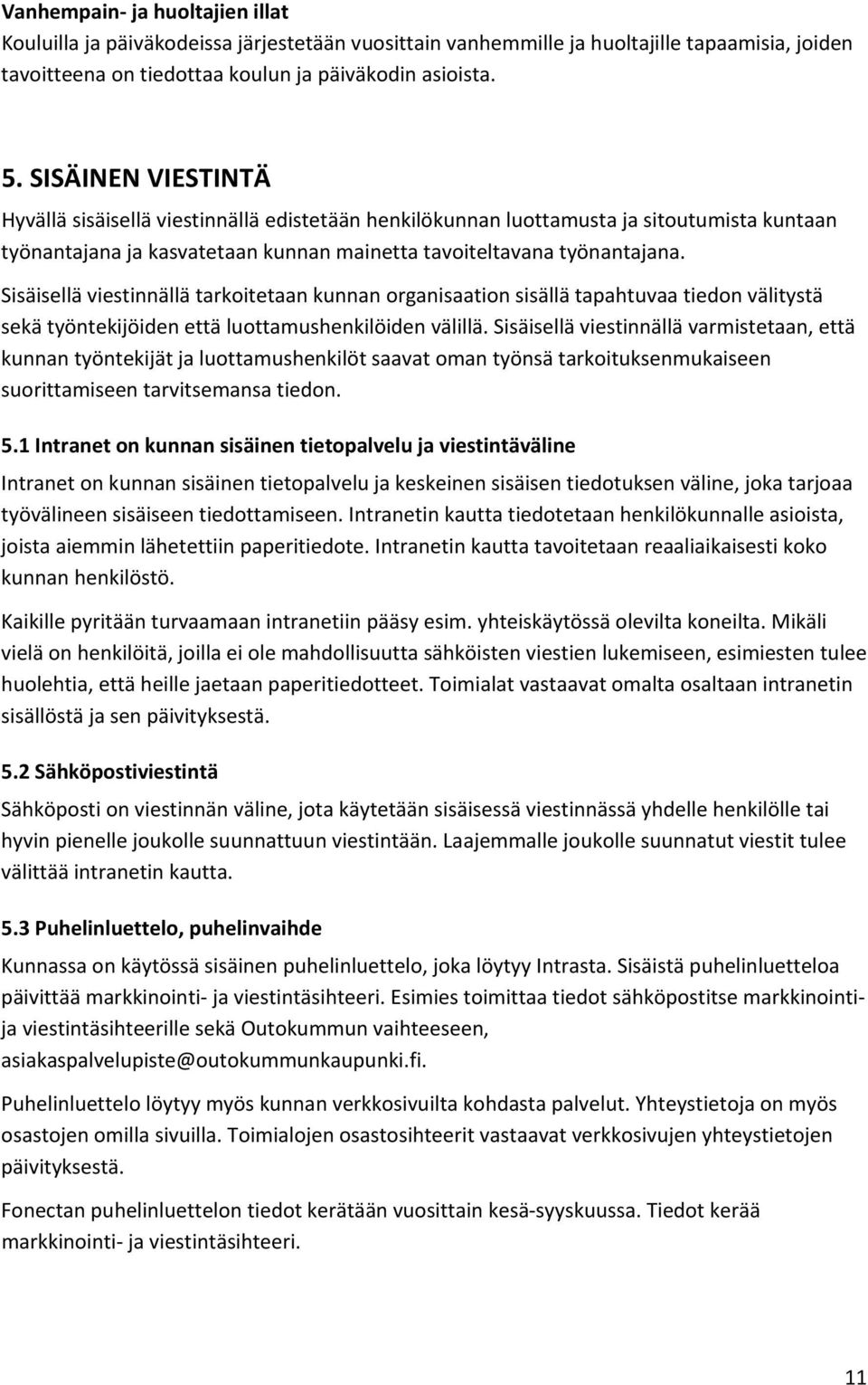 Vanhempain- ja huoltajien illat
Kouluilla ja päiväkodeissa järjestetään vuosittain vanhemmille ja huoltajille tapaamisia, joiden tavoitteena on tiedottaa koulun ja päiväkodin asioista.

5. SISÄINEN VIESTINTÄ
Hyvällä sisäisellä viestinnällä edistetään henkilökunnan luottamusta ja sitoutumista kuntaan työnantajana ja kasvatetaan kunnan mainetta tavoiteltavana työnantajana.

Sisäisellä viestinnällä tarkoitetaan kunnan organisaation sisällä tapahtuvaa tiedon välitystä sekä työntekijöiden että luottamushenkilöiden välillä. Sisäisellä viestinnällä varmistetaan, että kunnan työntekijät ja luottamushenkilöt saavat oman työnsä tarkoituksenmukaiseen suorittamiseen tarvitsemansa tiedon.

5.1 Intranet on kunnan sisäinen tietopalvelu ja viestintäväline
Intranet on kunnan sisäinen tietopalvelu ja keskeinen sisäisen tiedotuksen väline, joka tarjoaa työvälineen sisäiseen tiedottamiseen. Intranetin kautta tiedotetaan henkilökunnalle asioista, joista aiemmin lähetettiin paperitiedote. Intranetin kautta tavoitetaan reaaliaikaisesti koko kunnan henkilöstö.

Kaikille pyritään turvaamaan intranetiin pääsy esim. yhteiskäytössä olevilta koneilta. Mikäli vielä on henkilöitä, joilla ei ole mahdollisuutta sähköisten viestien lukemiseen, esimiesten tulee huolehtia, että heille jaetaan paperitiedotteet. Toimialat vastaavat omalta osaltaan intranetin sisällöstä ja sen päivityksestä.

5.2 Sähköpostiviestintä
Sähköposti on viestinnän väline, jota käytetään sisäisessä viestinnässä yhdelle henkilölle tai hyvin pienelle joukolle suunnattuun viestintään. Laajemmalle joukolle suunnatut viestit tulee välittää intranetin kautta.

5.3 Puhelinluettelo, puhelinvaihde
Kunnassa on käytössä sisäinen puhelinluettelo, joka löytyy Intrasta. Sisäistä puhelinluetteloa päivittää markkinointi- ja viestintäsihteeri. Esimies toimittaa tiedot sähköpostitse markkinointi- ja viestintäsihteerille sekä Outokummun vaihteeseen, asiakaspalvelupiste@outokummunkaupunki.fi.

Puhelinluettelo löytyy myös kunnan verkkosivuilta kohdasta palvelut. Yhteystietoja on myös osastojen omilla sivuilla. Toimialojen osastosihteerit vastaavat verkkosivujen yhteystietojen päivityksestä.

Fonectan puhelinluettelon tiedot kerätään vuosittain kesä-syyskuussa. Tiedot kerää markkinointi- ja viestintäsihteeri.

11